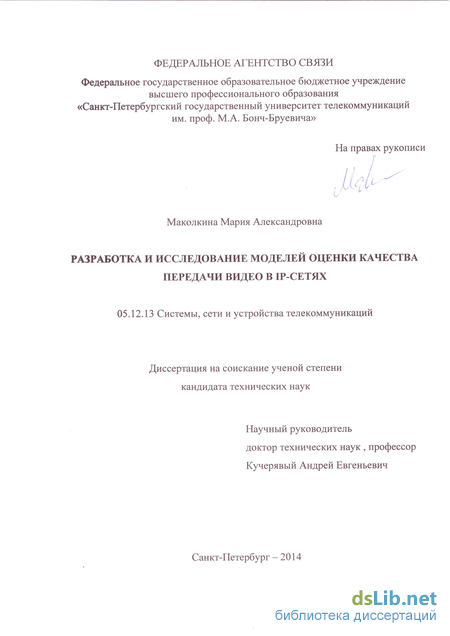 ФЕДЕРАЛЬНОЕ АГЕНТСТВО СВЯЗИ

Федеральное государственное образовательное бюджетное учреждение высшего профессионального образования «Санкт-Петербургский государственный университет телекоммуникаций им. проф. М.А. Бонч-Бруевича»

На правах рукописи

Маколкина Мария Александровна

РАЗРАБОТКА И ИССЛЕДОВАНИЕ МОДЕЛЕЙ ОЦЕНКИ КАЧЕСТВА ПЕРЕДАЧИ ВИДЕО В IP-СЕТЯХ

05.12.13 Системы, сети и устройства телекоммуникаций

Диссертация на соискание ученой степени кандидата технических наук

Научный руководитель
доктор технических наук , профессор
Кучерявый Андрей Евгеньевич

Санкт-Петербург – 2014

dsLib.net
библиотека диссертаций